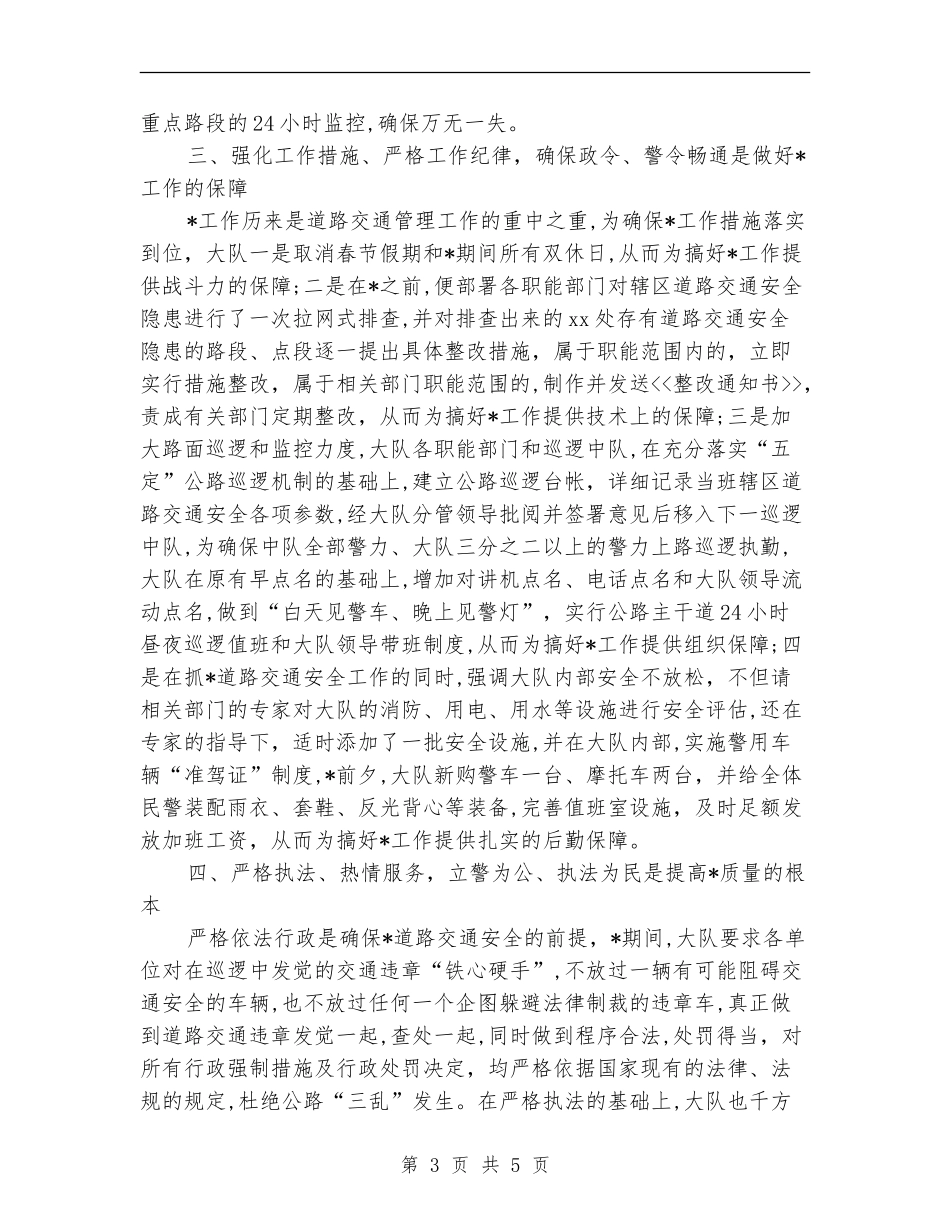 重点路段的24小时监控,确保万无一失。

三、强化工作措施、严格工作纪律，确保政令、警令畅通是做好*工作的保障

*工作历来是道路交通管理工作的重中之重,为确保*工作措施落实到位，大队一是取消春节假期和*期间所有双休日,从而为搞好*工作提供战斗力的保障;二是在*之前,便部署各职能部门对辖区道路交通安全隐患进行了一次拉网式排查,并对排查出来的xx处存有道路交通安全隐患的路段、点段逐一提出具体整改措施，属于职能范围内的，立即实行措施整改，属于相关部门职能范围的,制作并发送<<整改通知书>>,责成有关部门定期整改，从而为搞好*工作提供技术上的保障;三是加大路面巡逻和监控力度,大队各职能部门和巡逻中队,在充分落实“五定”公路巡逻机制的基础上,建立公路巡逻台帐，详细记录当班辖区道路交通安全各项参数,经大队分管领导批阅并签署意见后移入下一巡逻中队,为确保中队全部警力、大队三分之二以上的警力上路巡逻执勤，大队在原有早点名的基础上,增加对讲机点名、电话点名和大队领导流动点名,做到“白天见警车、晚上见警灯”，实行公路主干道24小时昼夜巡逻值班和大队领导带班制度,从而为搞好*工作提供组织保障;四是在抓*道路交通安全工作的同时,强调大队内部安全不放松，不但请相关部门的专家对大队的消防、用电、用水等设施进行安全评估,还在专家的指导下，适时添加了一批安全设施,并在大队内部,实施警用车辆“准驾证”制度,*前夕,大队新购警车一台、摩托车两台，并给全体民警装配雨衣、套鞋、反光背心等装备,完善值班室设施，及时足额发放加班工资，从而为搞好*工作提供扎实的后勤保障。

四、严格执法、热情服务，立警为公、执法为民是提高*质量的根本

严格依法行政是确保*道路交通安全的前提，*期间,大队要求各单位对在巡逻中发觉的交通违章“铁心硬手”,不放过一辆有可能阻碍交通安全的车辆,也不放过任何一个企图躲避法律制裁的违章车,真正做到道路交通违章发觉一起,查处一起,同时做到程序合法,处罚得当，对所有行政强制措施及行政处罚决定，均严格依据国家现有的法律、法规的规定,杜绝公路“三乱”发生。在严格执法的基础上,大队也千方

第3页 共5页